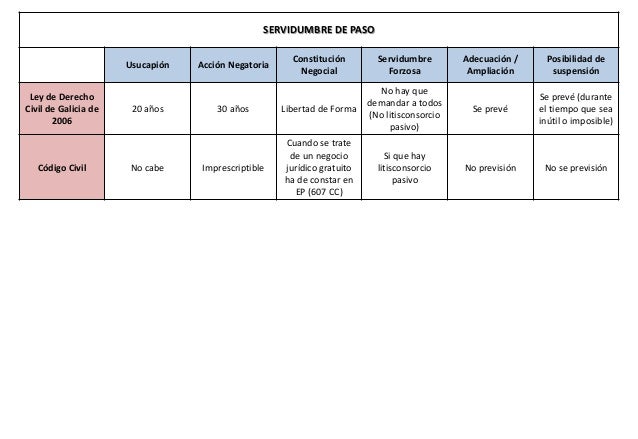 SERVIDUMBRE DE PASO

| | Usucapión | Acción Negatoria | Constitución Negocial | Servidumbre Forzosa | Adecuación / Ampliación | Posibilidad de suspensión |
|---|---|---|---|---|---|---|
| Ley de Derecho Civil de Galicia de 2006 | 20 años | 30 años | Libertad de Forma | No hay que demandar a todos (No litisconsorcio pasivo) | Se prevé | Se prevé (durante el tiempo que sea inútil o imposible) |
| Código Civil | No cabe | Imprescriptible | Cuando se trate de un negocio jurídico gratuito ha de constar en EP (607 CC) | Si que hay litisconsorcio pasivo | No previsión | No se previsión |